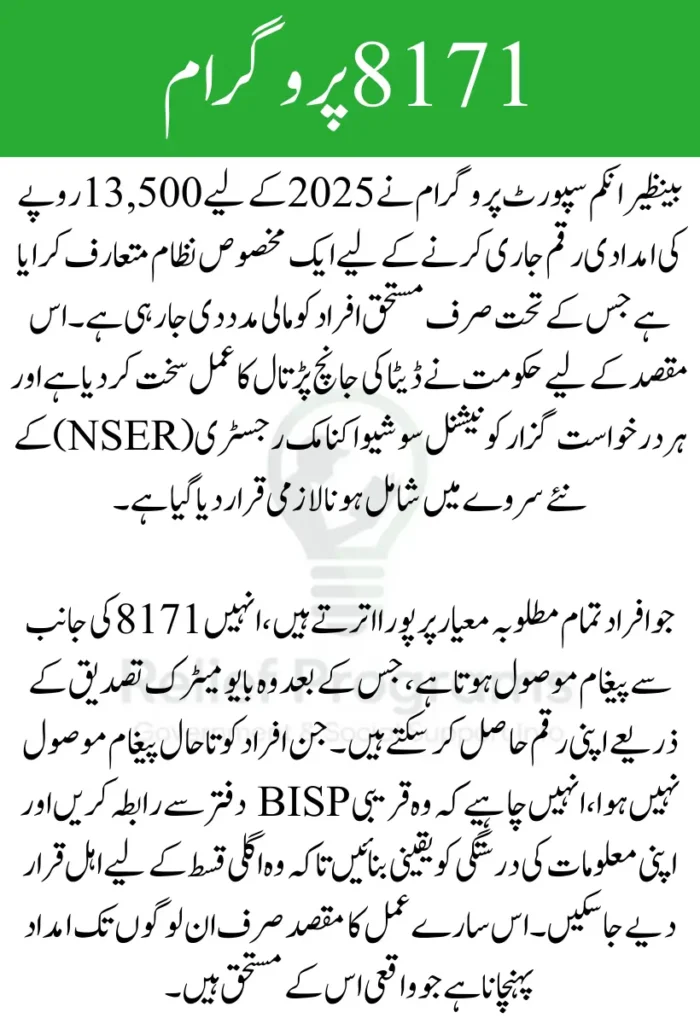 8171 پروگرام

بینظیر انکم سپورٹ پروگرام نے 2025 کے لیے 13,500 روپے کی امدادی رقم جاری کرنے کے لیے ایک مخصوص نظام متعارف کرایا ہے جس کے تحت صرف مستحق افراد کو مالی مدد دی جا رہی ہے۔ اس مقصد کے لیے حکومت نے ڈیٹا کی جانچ پڑتال کا عمل سخت کر دیا ہے اور ہر درخواست گزار کو نیشنل سوشیو اکنامک رجسٹری (NSER) کے نئے سروے میں شامل ہونا لازمی قرار دیا گیا ہے۔

جو افراد تمام مطلوبہ معیار پر پورا اترتے ہیں، انہیں 8171 کی جانب سے پیغام موصول ہوتا ہے، جس کے بعد وہ بایومیٹرک تصدیق کے ذریعے اپنی رقم حاصل کر سکتے ہیں۔ جن افراد کو تاحال پیغام موصول نہیں ہوا، انہیں چاہیے کہ وہ قریبی BISP دفتر سے رابطہ کریں اور اپنی معلومات کی درستگی کو یقینی بنائیں تاکہ وہ اگلی قسط کے لیے اہل قرار دیے جا سکیں۔ اس سارے عمل کا مقصد صرف ان لوگوں تک امداد پہنچانا ہے جو واقعی اس کے مستحق ہیں۔

Relief Programs